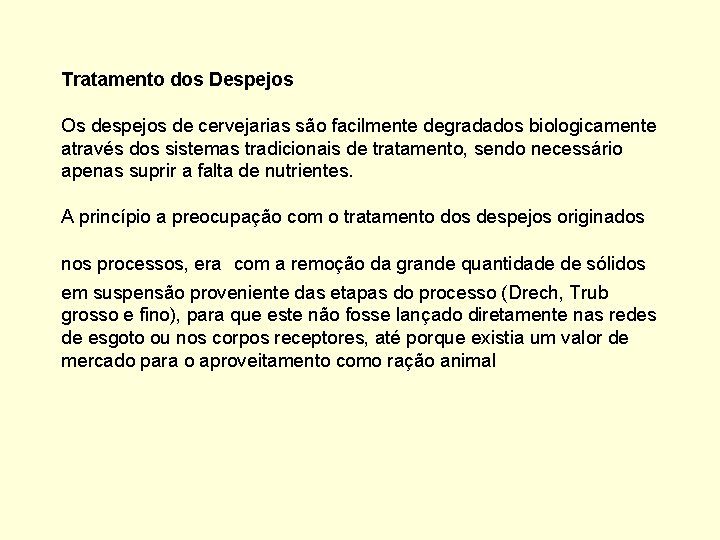 Tratamento dos Despejos

Os despejos de cervejarias são facilmente degradados biologicamente através dos sistemas tradicionais de tratamento, sendo necessário apenas suprir a falta de nutrientes.

A princípio a preocupação com o tratamento dos despejos originados

nos processos, era com a remoção da grande quantidade de sólidos em suspensão proveniente das etapas do processo (Drech, Trub grosso e fino), para que este não fosse lançado diretamente nas redes de esgoto ou nos corpos receptores, até porque existia um valor de mercado para o aproveitamento como ração animal